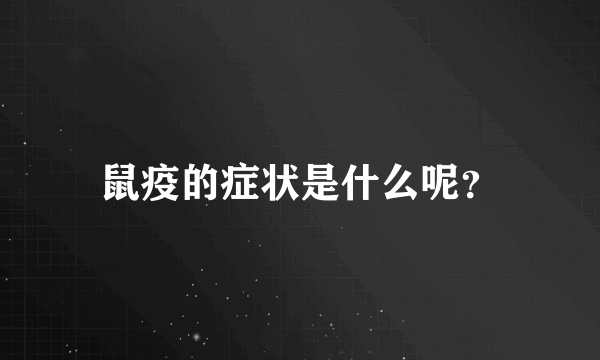 鼠疫的症状是什么呢?